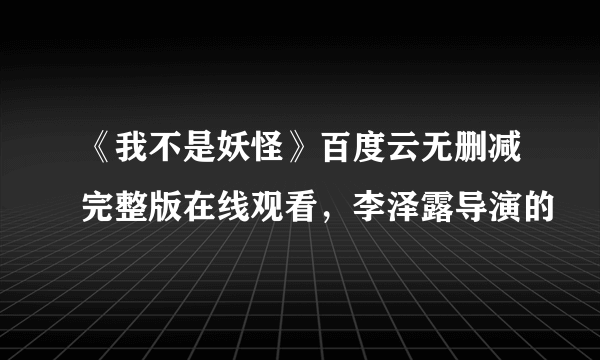 《我不是妖怪》百度云无删减完整版在线观看，李泽露导演的